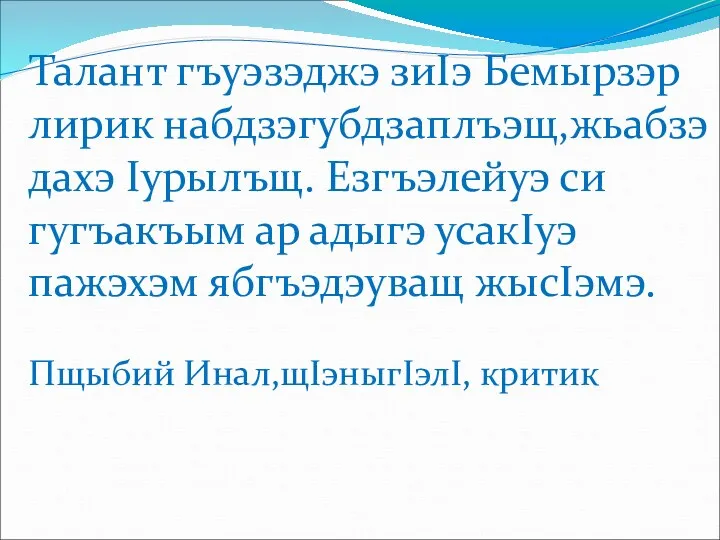 Талант гъуэзэджэ зиIэ Бемырзэр лирик набдзэгубдзаплъэщ,жьабзэ дахэ Iурылъщ. Езгъэлейуэ си гугъакъым ар адыгэ усакIуэ пажэхэм ябгъэдэуващ жысIэмэ.

Пщыбий Инал,щIэныгIэлI, критик